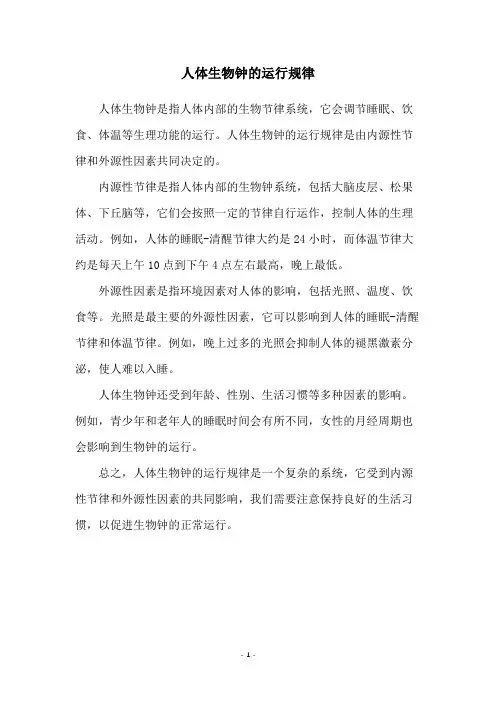 人体生物钟的运行规律

人体生物钟是指人体内部的生物节律系统，它会调节睡眠、饮食、体温等生理功能的运行。人体生物钟的运行规律是由内源性节律和外源性因素共同决定的。

内源性节律是指人体内部的生物钟系统，包括大脑皮层、松果体、下丘脑等，它们会按照一定的节律自行运作，控制人体的生理活动。例如，人体的睡眠-清醒节律大约是 24 小时，而体温节律大约是每天上午 10 点到下午 4 点左右最高，晚上最低。

外源性因素是指环境因素对人体的影响，包括光照、温度、饮食等。光照是最主要的外源性因素，它可以影响到人体的睡眠-清醒节律和体温节律。例如，晚上过多的光照会抑制人体的褪黑激素分泌，使人难以入睡。

人体生物钟还受到年龄、性别、生活习惯等多种因素的影响。例如，青少年和老年人的睡眠时间会有所不同，女性的月经周期也会影响到生物钟的运行。

总之，人体生物钟的运行规律是一个复杂的系统，它受到内源性节律和外源性因素的共同影响，我们需要注意保持良好的生活习惯，以促进生物钟的正常运行。

- 1 -